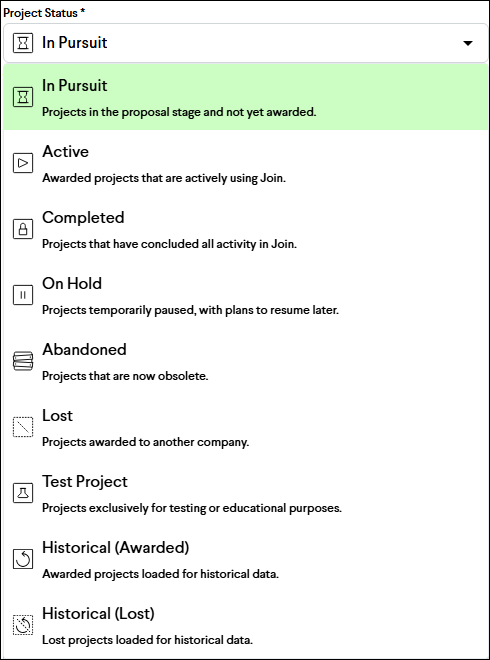 Project Status *

In Pursuit

In Pursuit

Projects in the proposal stage and not yet awarded.

Active

Awarded projects that are actively using Join.

Completed

Projects that have concluded all activity in Join.

On Hold

Projects temporarily paused, with plans to resume later.

Abandoned

Projects that are now obsolete.

Lost

Projects awarded to another company.

Test Project

Projects exclusively for testing or educational purposes.

Historical (Awarded)

Awarded projects loaded for historical data.

Historical (Lost)

Lost projects loaded for historical data.